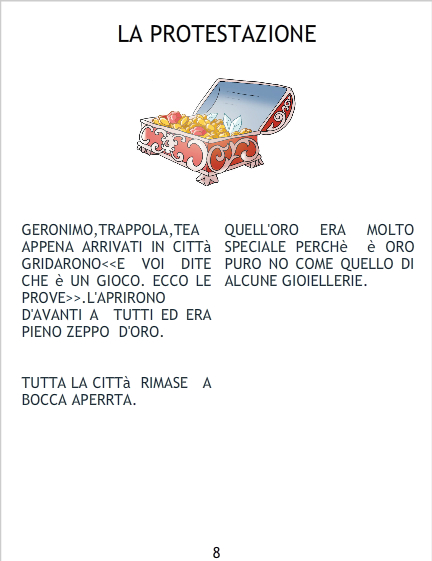 LA PROTESTAZIONE

GERONIMO,TRAPPOLA,TEA APPENA ARRIVATI IN CITTà GRIDARONO<<E VOI DITE CHE è UN GIOCO. ECCO LE PROVE>>.L'APRIRONO D'AVANTI A TUTTI ED ERA PIENO ZEPPO D'ORO.

TUTTA LA CITTà RIMASE A BOCCA APERRTA.

QUELL'ORO ERA MOLTO SPECIALE PERCHè è ORO PURO NO COME QUELLO DI ALCUNE GIOIELLERIE.

8